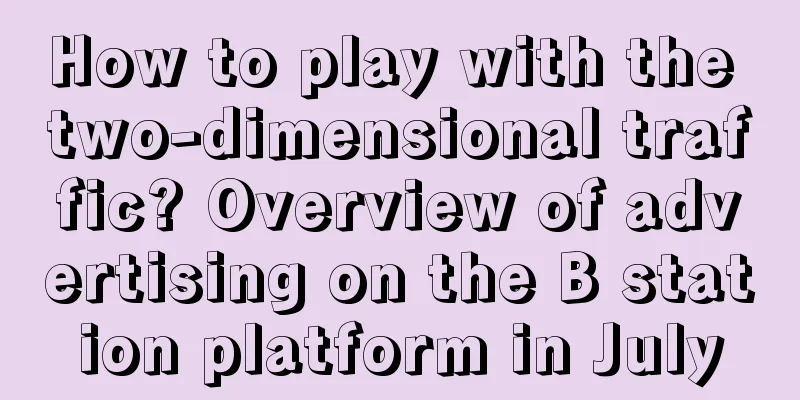 How to play with the two-dimensional traffic? Overview of advertising on the B station platform in July